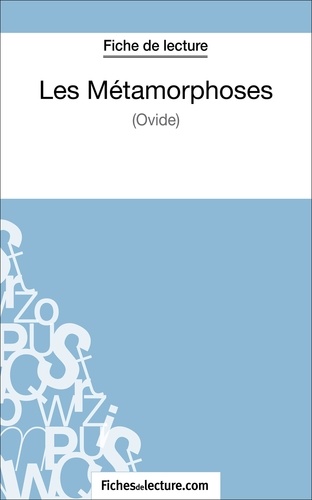 Fiche de lecture

Les Métamorphoses

(Ovide)

Fichesdelecture.com